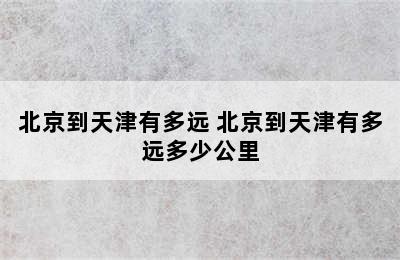 北京到天津有多远 北京到天津有多远多少公里